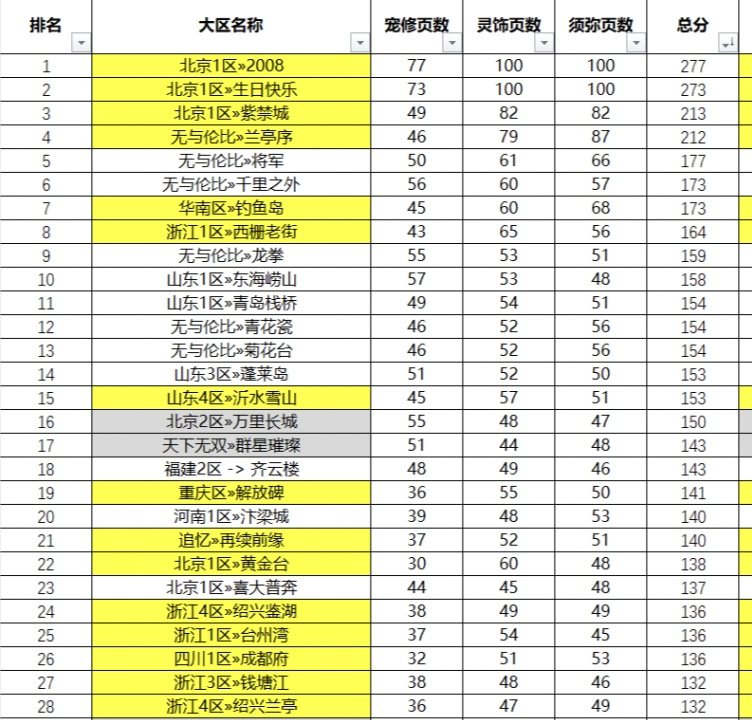 | 排名 | 大区名称 | 宠修页数 | 灵饰页数 | 须弥页数 | 总分 |
|---|---|---|---|---|---|
| 1 | 北京1区»2008 | 77 | 100 | 100 | 277 |
| 2 | 北京1区»生日快乐 | 73 | 100 | 100 | 273 |
| 3 | 北京1区»紫禁城 | 49 | 82 | 82 | 213 |
| 4 | 无与伦比»兰亭序 | 46 | 79 | 87 | 212 |
| 5 | 无与伦比»将军 | 50 | 61 | 66 | 177 |
| 6 | 无与伦比»千里之外 | 56 | 60 | 57 | 173 |
| 7 | 华南区»钓鱼岛 | 45 | 60 | 68 | 173 |
| 8 | 浙江1区»西栅老街 | 43 | 65 | 56 | 164 |
| 9 | 无与伦比»龙拳 | 55 | 53 | 51 | 159 |
| 10 | 山东1区»东海崂山 | 57 | 53 | 48 | 158 |
| 11 | 山东1区»青岛栈桥 | 49 | 54 | 51 | 154 |
| 12 | 无与伦比»青花瓷 | 46 | 52 | 56 | 154 |
| 13 | 无与伦比»菊花台 | 46 | 52 | 56 | 154 |
| 14 | 山东3区»蓬莱岛 | 51 | 52 | 50 | 153 |
| 15 | 山东4区»沂水雪山 | 45 | 57 | 51 | 153 |
| 16 | 北京2区»万里长城 | 55 | 48 | 47 | 150 |
| 17 | 天下无双»群星璀璨 | 51 | 44 | 48 | 143 |
| 18 | 福建2区 -> 齐云楼 | 48 | 49 | 46 | 143 |
| 19 | 重庆区»解放碑 | 36 | 55 | 50 | 141 |
| 20 | 河南1区»汴梁城 | 39 | 48 | 53 | 140 |
| 21 | 追忆»再续前缘 | 37 | 52 | 51 | 140 |
| 22 | 北京1区»黄金台 | 30 | 60 | 48 | 138 |
| 23 | 北京1区»喜大普奔 | 44 | 45 | 48 | 137 |
| 24 | 浙江4区»绍兴鉴湖 | 38 | 49 | 49 | 136 |
| 25 | 浙江1区»台州湾 | 37 | 54 | 45 | 136 |
| 26 | 四川1区»成都府 | 32 | 51 | 53 | 136 |
| 27 | 浙江3区»钱塘江 | 38 | 48 | 46 | 132 |
| 28 | 浙江4区»绍兴兰亭 | 36 | 47 | 49 | 132 |